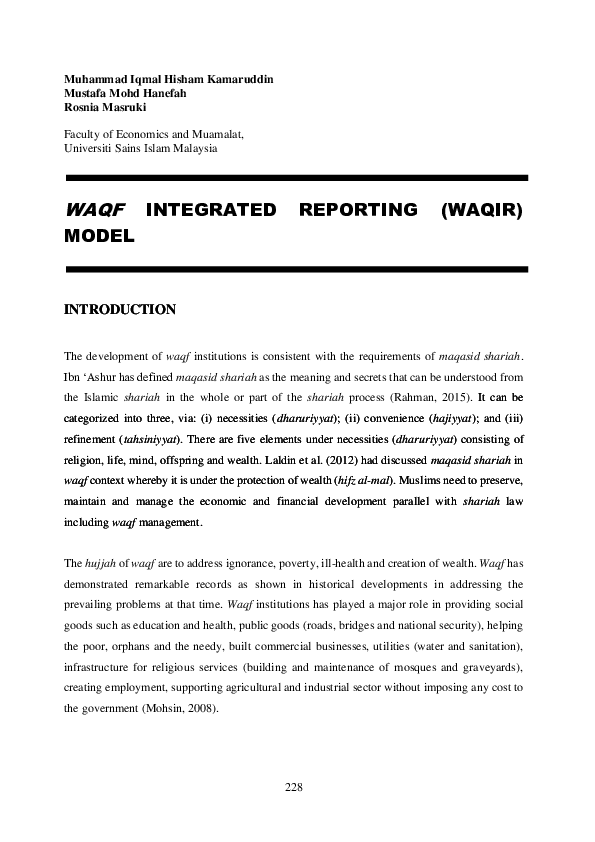 Muhammad Iqmal Hisham Kamaruddin
Mustafa Mohd Hanefah
Rosnia Masruki

Faculty of Economics and Muamalat,
Universiti Sains Islam Malaysia

WAQF INTEGRATED REPORTING (WAQIR) MODEL

INTRODUCTION

The development of waqf institutions is consistent with the requirements of maqasid shariah. Ibn 'Ashur has defined maqasid shariah as the meaning and secrets that can be understood from the Islamic shariah in the whole or part of the shariah process (Rahman, 2015). It can be categorized into three, via: (i) necessities (dharuriyyat); (ii) convenience (hajiyyat); and (iii) refinement (tahsiniyyat). There are five elements under necessities (dharuriyyat) consisting of religion, life, mind, offspring and wealth. Laldin et al. (2012) had discussed maqasid shariah in waqf context whereby it is under the protection of wealth (hifz al-mal). Muslims need to preserve, maintain and manage the economic and financial development parallel with shariah law including waqf management.

The hujjah of waqf are to address ignorance, poverty, ill-health and creation of wealth. Waqf has demonstrated remarkable records as shown in historical developments in addressing the prevailing problems at that time. Waqf institutions has played a major role in providing social goods such as education and health, public goods (roads, bridges and national security), helping the poor, orphans and the needy, built commercial businesses, utilities (water and sanitation), infrastructure for religious services (building and maintenance of mosques and graveyards), creating employment, supporting agricultural and industrial sector without imposing any cost to the government (Mohsin, 2008).

228